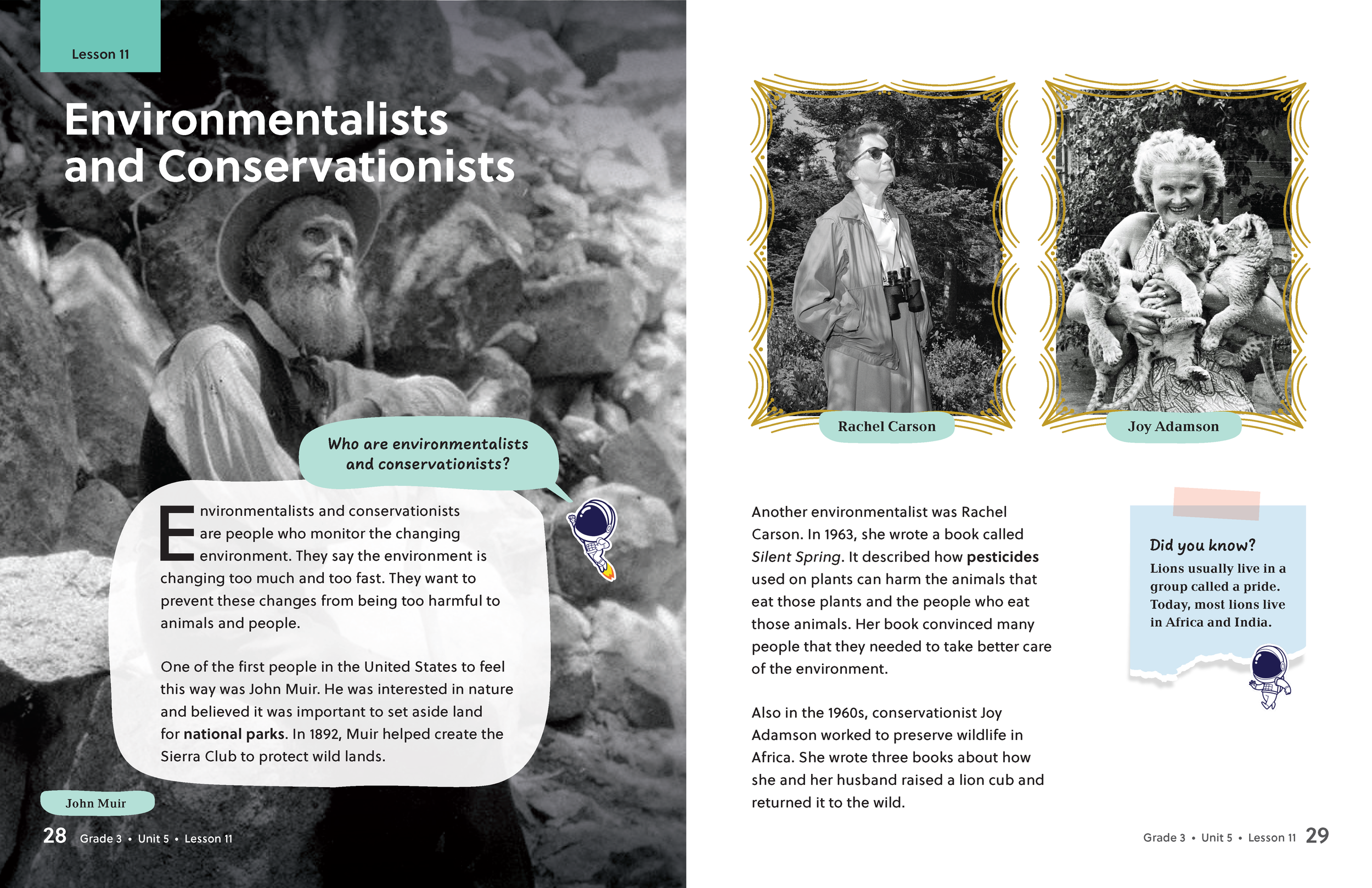 Lesson 11

Environmentalists and Conservationists

Who are environmentalists and conservationists?

Environmentalists and conservationists are people who monitor the changing environment. They say the environment is changing too much and too fast. They want to prevent these changes from being too harmful to animals and people.

One of the first people in the United States to feel this way was John Muir. He was interested in nature and believed it was important to set aside land for national parks. In 1892, Muir helped create the Sierra Club to protect wild lands.

John Muir

28 Grade 3 • Unit 5 • Lesson 11

Rachel Carson

Joy Adamson

Another environmentalist was Rachel Carson. In 1963, she wrote a book called Silent Spring. It described how pesticides used on plants can harm the animals that eat those plants and the people who eat those animals. Her book convinced many people that they needed to take better care of the environment.

Also in the 1960s, conservationist Joy Adamson worked to preserve wildlife in Africa. She wrote three books about how she and her husband raised a lion cub and returned it to the wild.

Did you know?

Lions usually live in a group called a pride. Today, most lions live in Africa and India.

Grade 3 • Unit 5 • Lesson 11 29